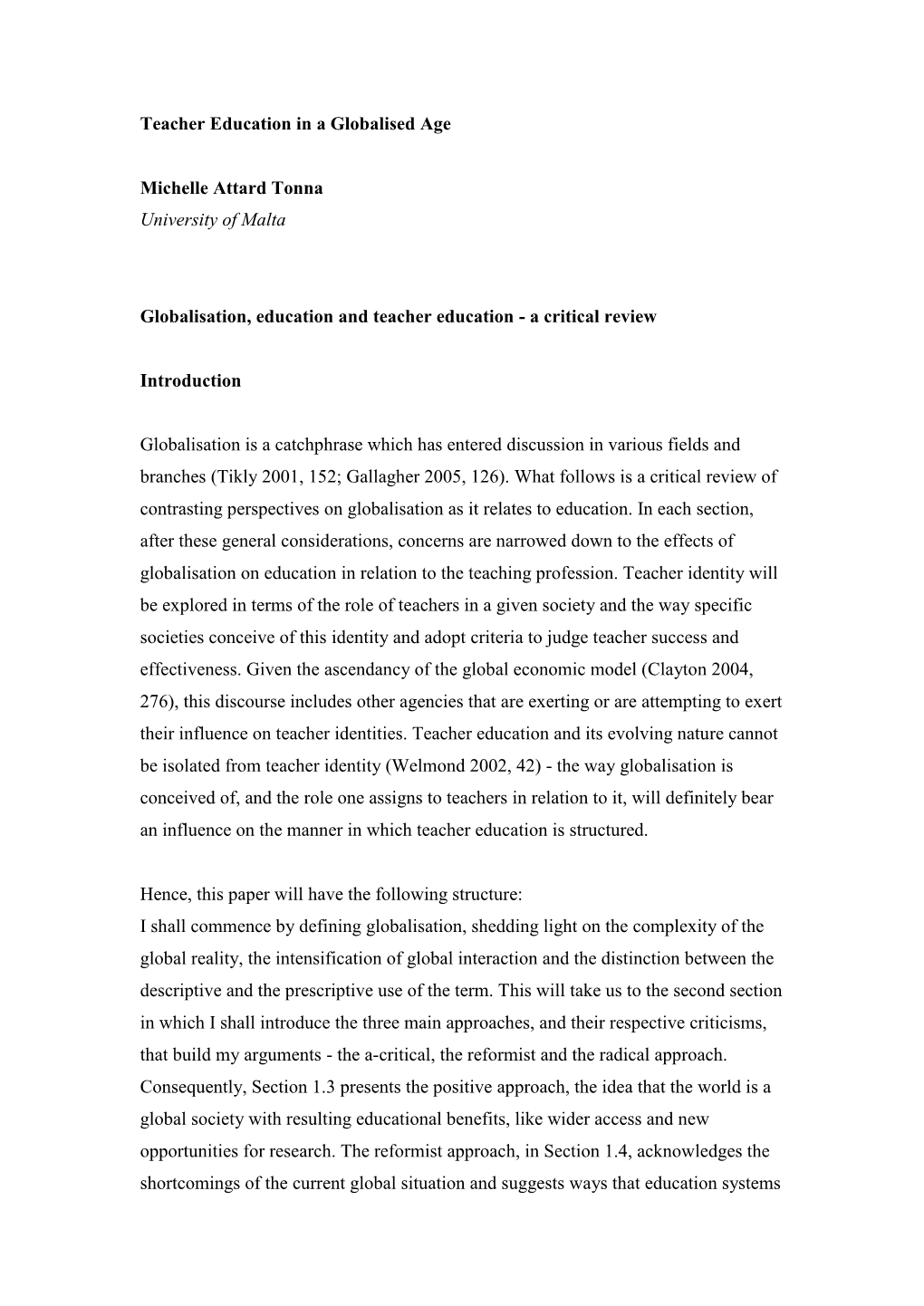 Teacher Education in a Globalised Age

Michelle Attard Tonna
University of Malta

Globalisation, education and teacher education - a critical review

Introduction

Globalisation is a catchphrase which has entered discussion in various fields and branches (Tikly 2001, 152; Gallagher 2005, 126). What follows is a critical review of contrasting perspectives on globalisation as it relates to education. In each section, after these general considerations, concerns are narrowed down to the effects of globalisation on education in relation to the teaching profession. Teacher identity will be explored in terms of the role of teachers in a given society and the way specific societies conceive of this identity and adopt criteria to judge teacher success and effectiveness. Given the ascendancy of the global economic model (Clayton 2004, 276), this discourse includes other agencies that are exerting or are attempting to exert their influence on teacher identities. Teacher education and its evolving nature cannot be isolated from teacher identity (Welmond 2002, 42) - the way globalisation is conceived of, and the role one assigns to teachers in relation to it, will definitely bear an influence on the manner in which teacher education is structured.

Hence, this paper will have the following structure:
I shall commence by defining globalisation, shedding light on the complexity of the global reality, the intensification of global interaction and the distinction between the descriptive and the prescriptive use of the term. This will take us to the second section in which I shall introduce the three main approaches, and their respective criticisms, that build my arguments - the a-critical, the reformist and the radical approach. Consequently, Section 1.3 presents the positive approach, the idea that the world is a global society with resulting educational benefits, like wider access and new opportunities for research. The reformist approach, in Section 1.4, acknowledges the shortcomings of the current global situation and suggests ways that education systems